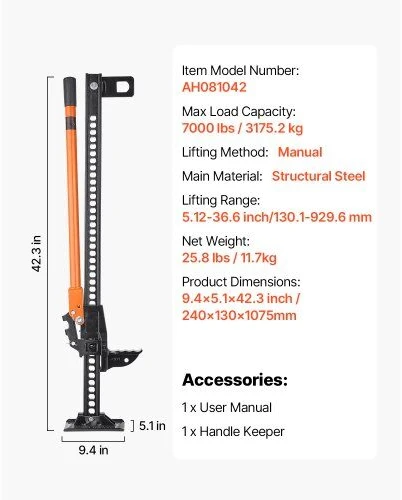 42.3 in

5.1 in

9.4 in

Item Model Number:
AH081042

Max Load Capacity:
7000 lbs / 3175.2 kg

Lifting Method: Manual

Main Material: Structural Steel

Lifting Range:
5.12-36.6 inch/130.1-929.6 mm

Net Weight:
25.8 lbs / 11.7kg

Product Dimensions:
9.4×5.1×42.3 inch / 240×130×1075mm

Accessories:

1 x User Manual

1 x Handle Keeper